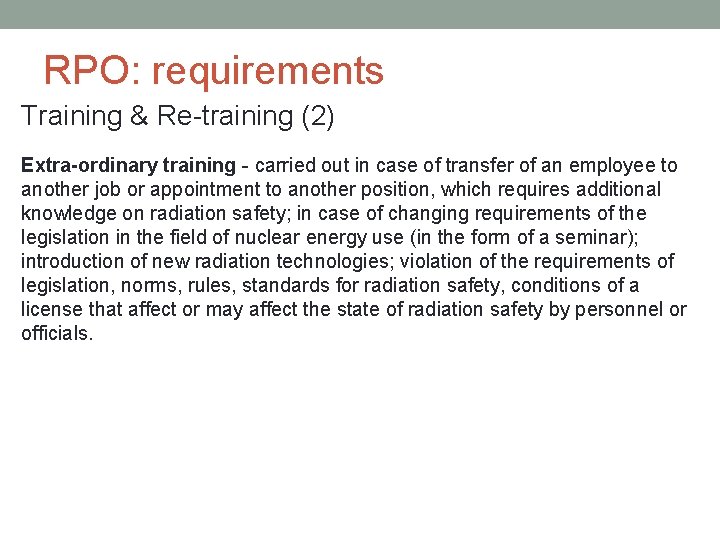 RPO: requirements

Training & Re-training (2)

Extra-ordinary training - carried out in case of transfer of an employee to another job or appointment to another position, which requires additional knowledge on radiation safety; in case of changing requirements of the legislation in the field of nuclear energy use (in the form of a seminar); introduction of new radiation technologies; violation of the requirements of legislation, norms, rules, standards for radiation safety, conditions of a license that affect or may affect the state of radiation safety by personnel or officials.